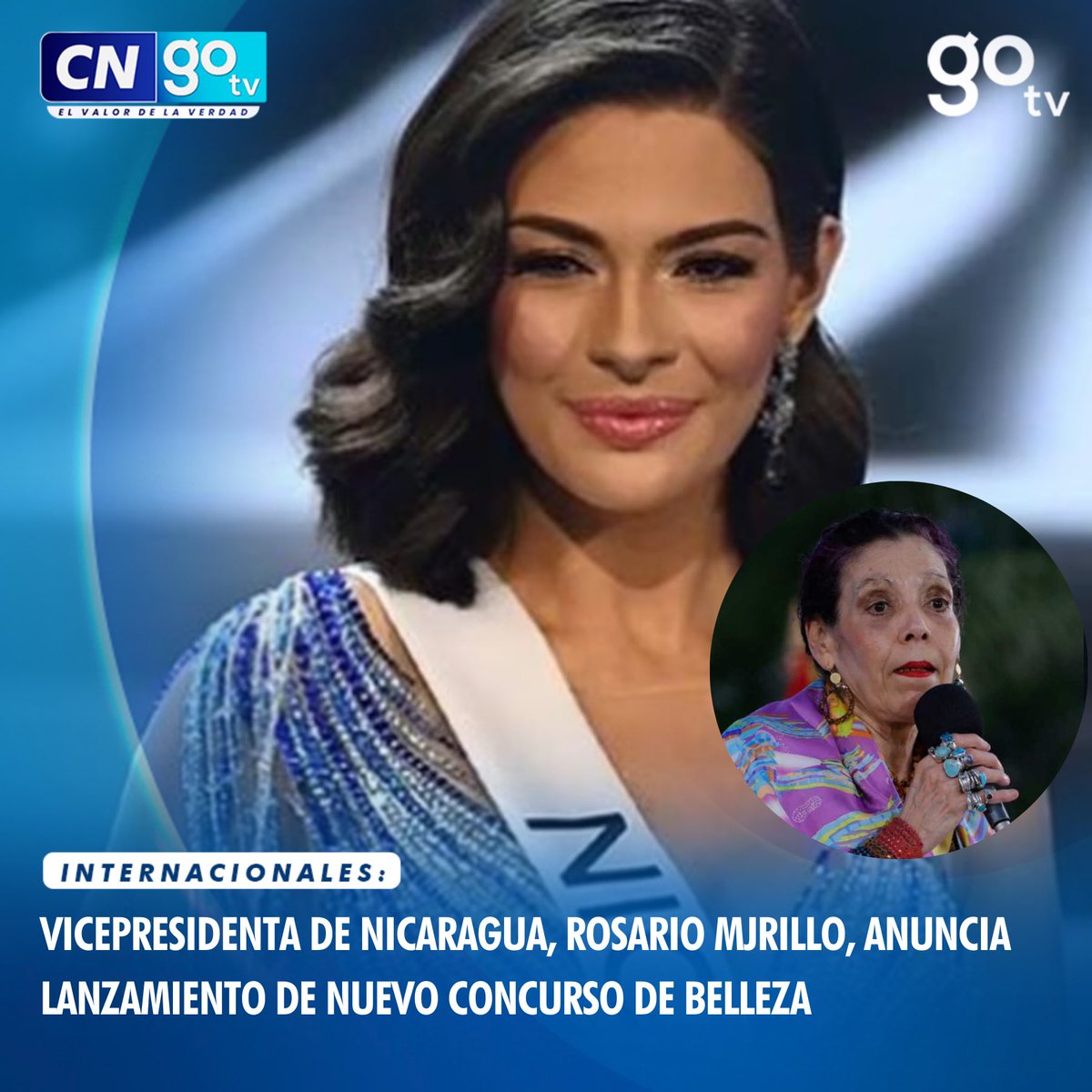 CN go tv
EL VALOR DE LA VERDAD

go tv

NI

INTERNACIONALES:

VICEPRESIDENTA DE NICARAGUA, ROSARIO MJRILLO, ANUNCIA LANZAMIENTO DE NUEVO CONCURSO DE BELLEZA